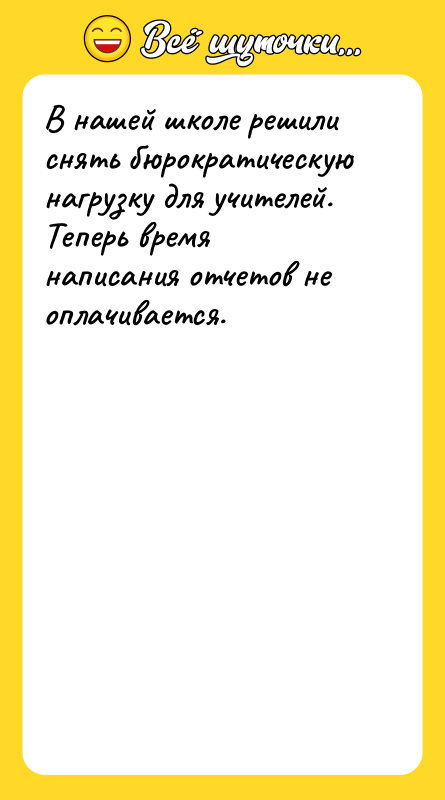 Всё шуточки...

В нашей школе решили снять бюрократическую нагрузку для учителей. Теперь время написания отчетов не оплачивается.